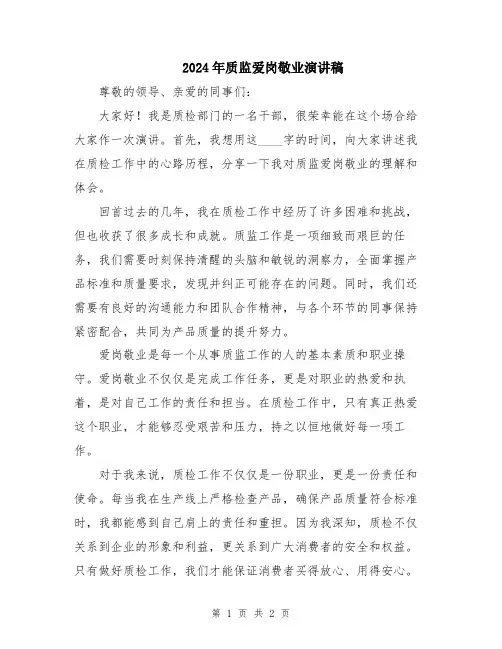 2024年质监爱岗敬业演讲稿

尊敬的领导、亲爱的同事们:

大家好！我是质检部门的一名干部，很荣幸能在这个场合给大家作一次演讲。首先，我想用这____字的时间，向大家讲述我在质检工作中的心路历程，分享一下我对质监爱岗敬业的理解和体会。

回首过去的几年，我在质检工作中经历了许多困难和挑战，但也收获了很多成长和成就。质监工作是一项细致而艰巨的任务，我们需要时刻保持清醒的头脑和敏锐的洞察力，全面掌握产品标准和质量要求，发现并纠正可能存在的问题。同时，我们还需要有良好的沟通能力和团队合作精神，与各个环节的同事保持紧密配合，共同为产品质量的提升努力。

爱岗敬业是每一个从事质监工作的人的基本素质和职业操守。爱岗敬业不仅仅是完成工作任务，更是对职业的热爱和执着，是对自己工作的责任和担当。在质检工作中，只有真正热爱这个职业，才能够忍受艰苦和压力，持之以恒地做好每一项工作。

对于我来说，质检工作不仅仅是一份职业，更是一份责任和使命。每当我在生产线上严格检查产品，确保产品质量符合标准时，我都能感到自己肩上的责任和重担。因为我深知，质检不仅关系到企业的形象和利益，更关系到广大消费者的安全和权益。只有做好质检工作，我们才能保证消费者买得放心、用得安心。

第 1 页 共 2 页